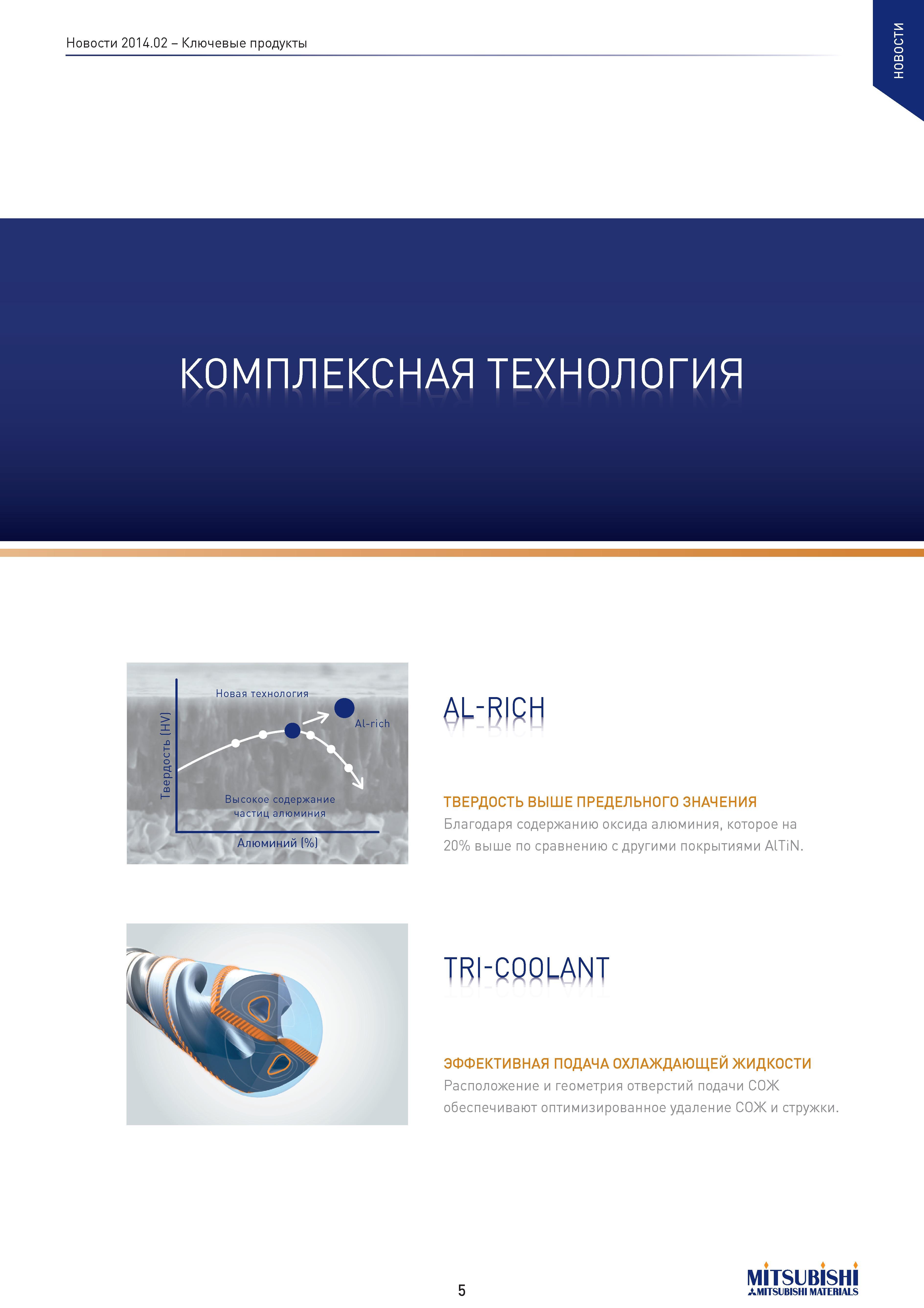 Новости 2014.02 – Ключевые продукты

НОВОСТИ

КОМПЛЕКСНАЯ ТЕХНОЛОГИЯ

Новая технология

Al-rich

Твердость (HV)

Высокое содержание частиц алюминия

Алюминий (%)

AL-RICH

ТВЕРДОСТЬ ВЫШЕ ПРЕДЕЛЬНОГО ЗНАЧЕНИЯ
Благодаря содержанию оксида алюминия, которое на 20% выше по сравнению с другими покрытиями AlTiN.

TRI-COOLANT

ЭФФЕКТИВНАЯ ПОДАЧА ОХЛАЖДАЮЩЕЙ ЖИДКОСТИ
Расположение и геометрия отверстий подачи СОЖ обеспечивают оптимизированное удаление СОЖ и стружки.

5

MITSUBISHI
MITSUBISHI MATERIALS